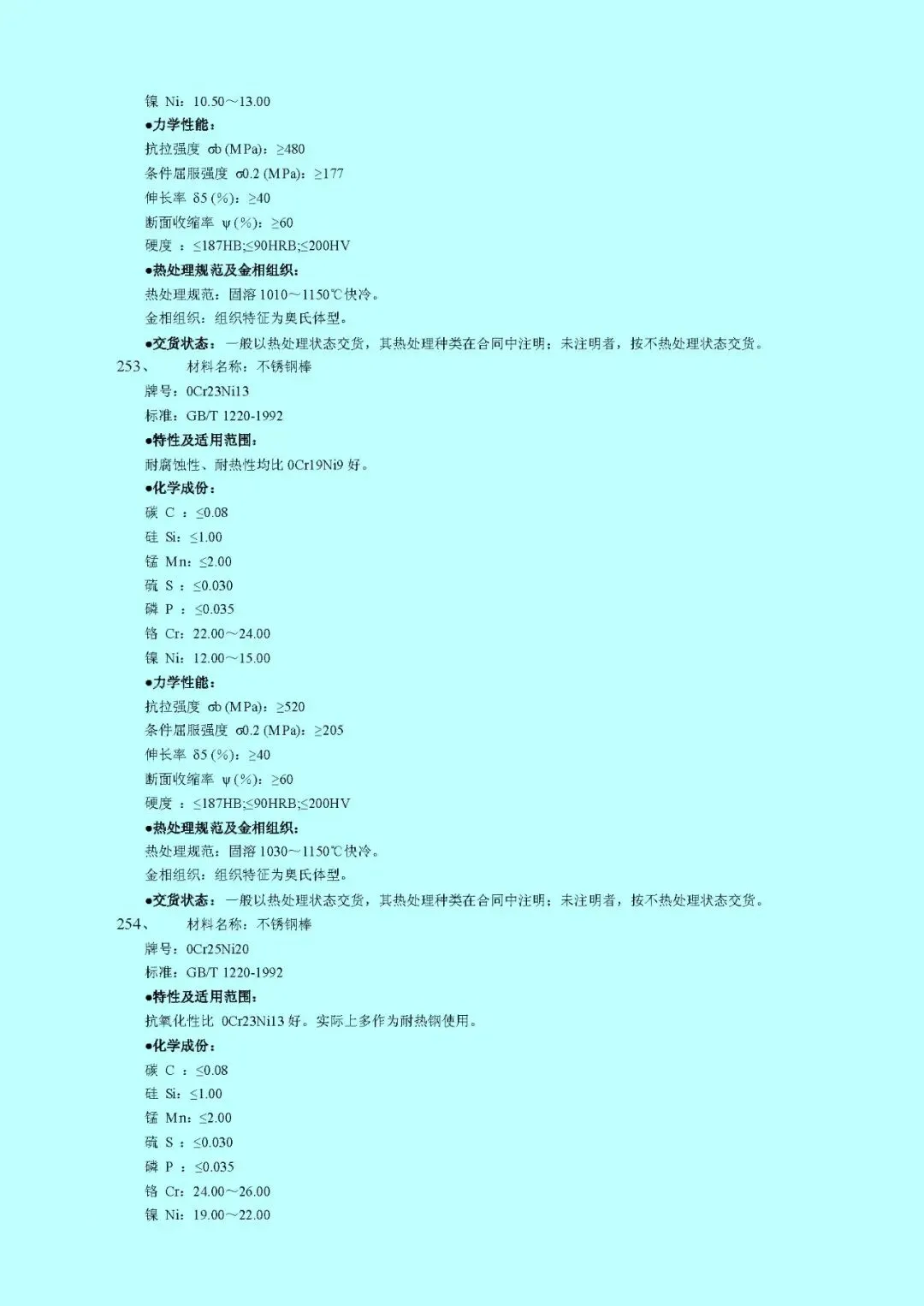 镍 Ni：10.50～13.00

●力学性能：

抗拉强度 σb (MPa)：≥480

条件屈服强度 σ0.2 (MPa)：≥177

伸长率 δ5 (%)：≥40

断面收缩率 ψ (%)：≥60

硬度 ：≤187HB;≤90HRB;≤200HV

●热处理规范及金相组织：

热处理规范：固溶 1010～1150℃快冷。

金相组织：组织特征为奥氏体型。

●交货状态：一般以热处理状态交货，其热处理种类在合同中注明；未注明者，按不热处理状态交货。

253、 材料名称：不锈钢棒

牌号：0Cr23Ni13

标准：GB/T 1220-1992

●特性及适用范围：

耐腐蚀性、耐热性均比 0Cr19Ni9 好。

●化学成份：

碳 C ：≤0.08

硅 Si：≤1.00

锰 Mn：≤2.00

硫 S ：≤0.030

磷 P ：≤0.035

铬 Cr：22.00～24.00

镍 Ni：12.00～15.00

●力学性能：

抗拉强度 σb (MPa)：≥520

条件屈服强度 σ0.2 (MPa)：≥205

伸长率 δ5 (%)：≥40

断面收缩率 ψ (%)：≥60

硬度 ：≤187HB;≤90HRB;≤200HV

●热处理规范及金相组织：

热处理规范：固溶 1030～1150℃快冷。

金相组织：组织特征为奥氏体型。

●交货状态：一般以热处理状态交货，其热处理种类在合同中注明；未注明者，按不热处理状态交货。

254、 材料名称：不锈钢棒

牌号：0Cr25Ni20

标准：GB/T 1220-1992

●特性及适用范围：

抗氧化性比 0Cr23Ni13 好。实际上多作为耐热钢使用。

●化学成份：

碳 C ：≤0.08

硅 Si：≤1.00

锰 Mn：≤2.00

硫 S ：≤0.030

磷 P ：≤0.035

铬 Cr：24.00～26.00

镍 Ni：19.00～22.00